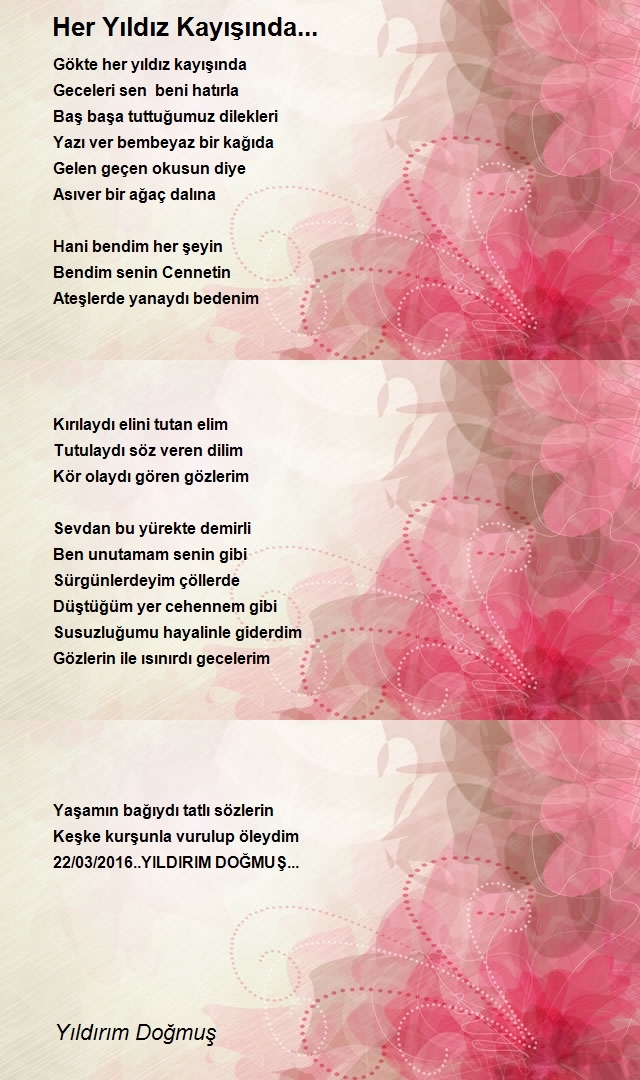 Her Yıldız Kayışında...

Gökte her yıldız kayışında
Geceleri sen beni hatırla
Baş başa tuttuğumuz dilekleri
Yazı ver bembeyaz bir kağıda
Gelen geçen okusun diye
Asıver bir ağaç dalına

Hani bendim her şeyin
Bendim senin Cennetin
Ateşlerde yanaydı bedenim

Kırılaydı elini tutan elim
Tutulaydı söz veren dilim
Kör olaydı gören gözlerim

Sevdan bu yürekte demirli
Ben unutamam senin gibi
Sürgünlerdeyim çöllerde
Düştüğüm yer cehennem gibi
Susuzluğumu hayalinle giderdim
Gözlerin ile ısınırdı gecelerim

Yaşamın bağıydı tatlı sözlerin
Keşke kurşunla vurulup öleydim
22/03/2016..YILDIRIM DOĞMUŞ...

Yıldırım Doğmuş